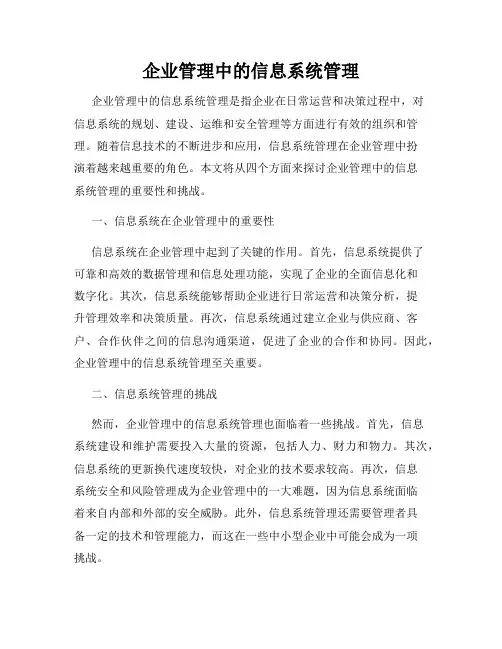 企业管理中的信息系统管理

企业管理中的信息系统管理是指企业在日常运营和决策过程中，对信息系统的规划、建设、运维和安全管理等方面进行有效的组织和管理。随着信息技术的不断进步和应用，信息系统管理在企业管理中扮演着越来越重要的角色。本文将从四个方面来探讨企业管理中的信息系统管理的重要性和挑战。

一、信息系统在企业管理中的重要性

信息系统在企业管理中起到了关键的作用。首先，信息系统提供了可靠和高效的数据管理和信息处理功能，实现了企业的全面信息化和数字化。其次，信息系统能够帮助企业进行日常运营和决策分析，提升管理效率和决策质量。再次，信息系统通过建立企业与供应商、客户、合作伙伴之间的信息沟通渠道，促进了企业的合作和协同。因此，企业管理中的信息系统管理至关重要。

二、信息系统管理的挑战

然而，企业管理中的信息系统管理也面临着一些挑战。首先，信息系统建设和维护需要投入大量的资源，包括人力、财力和物力。其次，信息系统的更新换代速度较快，对企业的技术要求较高。再次，信息系统安全和风险管理成为企业管理中的一大难题，因为信息系统面临着来自内部和外部的安全威胁。此外，信息系统管理还需要管理者具备一定的技术和管理能力，而这在一些中小型企业中可能会成为一项挑战。